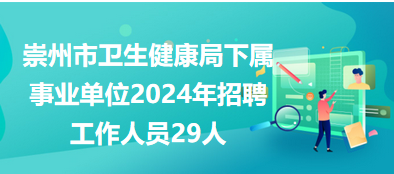 崇州市卫生健康局下属事业单位2024年招聘工作人员29人